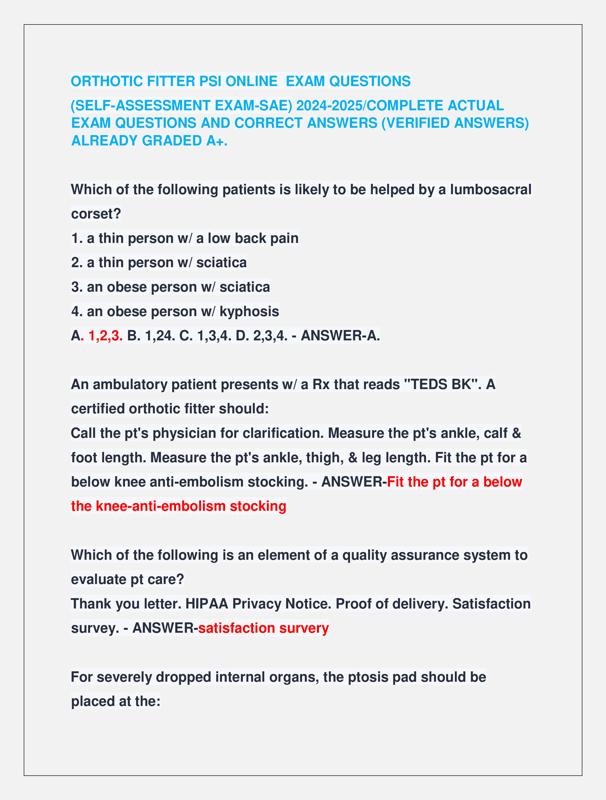 ORTHOTIC FITTER PSI ONLINE EXAM QUESTIONS

(SELF-ASSESSMENT EXAM-SAE) 2024-2025/COMPLETE ACTUAL EXAM QUESTIONS AND CORRECT ANSWERS (VERIFIED ANSWERS) ALREADY GRADED A+.

Which of the following patients is likely to be helped by a lumbosacral corset?
1. a thin person w/ a low back pain
2. a thin person w/ sciatica
3. an obese person w/ sciatica
4. an obese person w/ kyphosis
A. 1,2,3. B. 1,24. C. 1,3,4. D. 2,3,4. - ANSWER-A.

An ambulatory patient presents w/ a Rx that reads "TEDS BK". A certified orthotic fitter should:
Call the pt's physician for clarification. Measure the pt's ankle, calf & foot length. Measure the pt's ankle, thigh, & leg length. Fit the pt for a below knee anti-embolism stocking. - ANSWER-Fit the pt for a below the knee-anti-embolism stocking

Which of the following is an element of a quality assurance system to evaluate pt care?
Thank you letter. HIPAA Privacy Notice. Proof of delivery. Satisfaction survey. - ANSWER-satisfaction survery

For severely dropped internal organs, the ptosis pad should be placed at the: